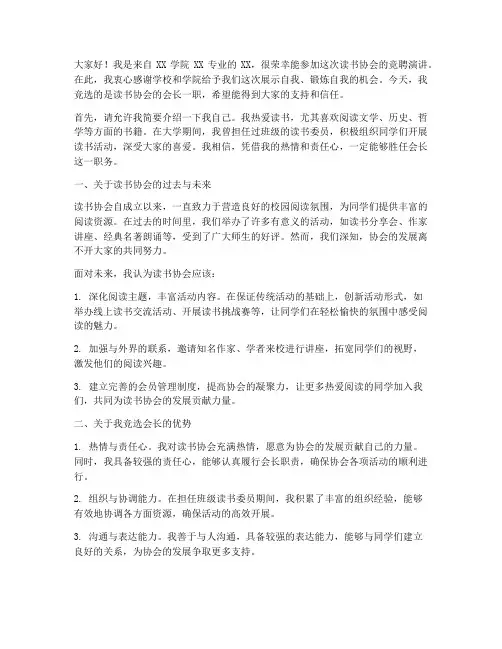 大家好！我是来自 XX 学院 XX 专业的 XX，很荣幸能参加这次读书协会的竞聘演讲。在此，我衷心感谢学校和学院给予我们这次展示自我、锻炼自我的机会。今天，我竞选的是读书协会的会长一职，希望能得到大家的支持和信任。

首先，请允许我简要介绍一下我自己。我热爱读书，尤其喜欢阅读文学、历史、哲学等方面的书籍。在大学期间，我曾担任过班级的读书委员，积极组织同学们开展读书活动，深受大家的喜爱。我相信，凭借我的热情和责任心，一定能够胜任会长这一职务。

一、关于读书协会的过去与未来

读书协会自成立以来，一直致力于营造良好的校园阅读氛围，为同学们提供丰富的阅读资源。在过去的时间里，我们举办了许多有意义的活动，如读书分享会、作家讲座、经典名著朗诵等，受到了广大师生的好评。然而，我们深知，协会的发展离不开大家的共同努力。

面对未来，我认为读书协会应该：

1. 深化阅读主题，丰富活动内容。在保证传统活动的基础上，创新活动形式，如举办线上读书交流活动、开展读书挑战赛等，让同学们在轻松愉快的氛围中感受阅读的魅力。

2. 加强与外界的联系，邀请知名作家、学者来校进行讲座，拓宽同学们的视野，激发他们的阅读兴趣。

3. 建立完善的会员管理制度，提高协会的凝聚力，让更多热爱阅读的同学加入我们，共同为读书协会的发展贡献力量。

二、关于我竞选会长的优势

1. 热情与责任心。我对读书协会充满热情，愿意为协会的发展贡献自己的力量。同时，我具备较强的责任心，能够认真履行会长职责，确保协会各项活动的顺利进行。

2. 组织与协调能力。在担任班级读书委员期间，我积累了丰富的组织经验，能够有效地协调各方面资源，确保活动的高效开展。

3. 沟通与表达能力。我善于与人沟通，具备较强的表达能力，能够与同学们建立良好的关系，为协会的发展争取更多支持。